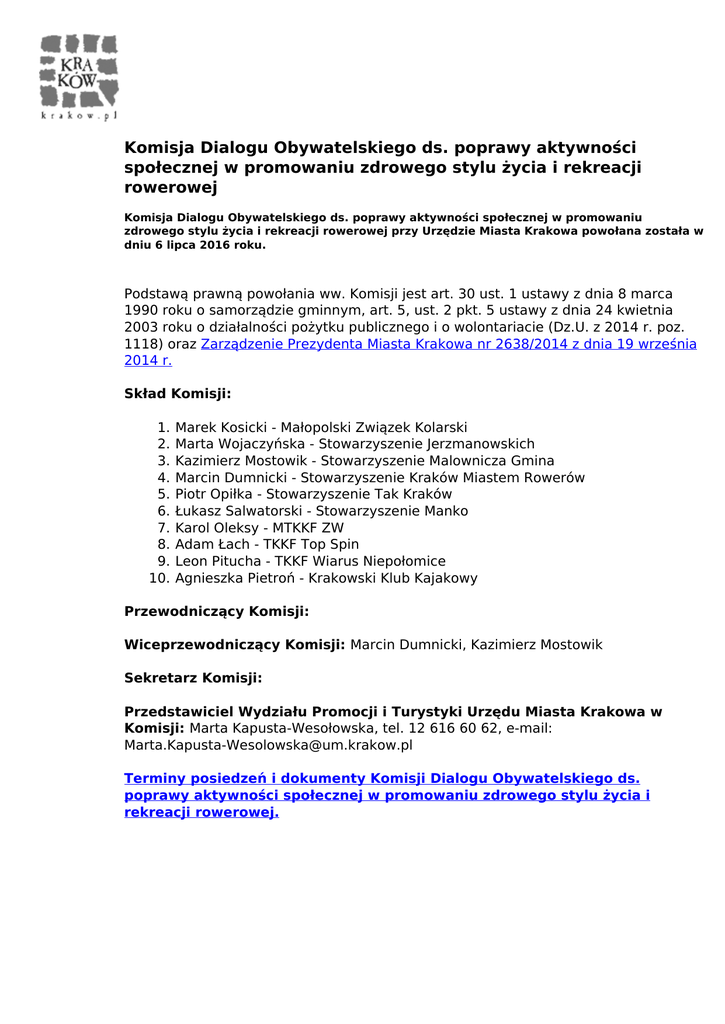 KRA
KÓW
krakow.pl

Komisja Dialogu Obywatelskiego ds. poprawy aktywności społecznej w promowaniu zdrowego stylu życia i rekreacji rowerowej

Komisja Dialogu Obywatelskiego ds. poprawy aktywności społecznej w promowaniu zdrowego stylu życia i rekreacji rowerowej przy Urzędzie Miasta Krakowa powołana została w dniu 6 lipca 2016 roku.

Podstawą prawną powołania ww. Komisji jest art. 30 ust. 1 ustawy z dnia 8 marca 1990 roku o samorządzie gminnym, art. 5, ust. 2 pkt. 5 ustawy z dnia 24 kwietnia 2003 roku o działalności pożytku publicznego i o wolontariacie (Dz.U. z 2014 r. poz. 1118) oraz Zarządzenie Prezydenta Miasta Krakowa nr 2638/2014 z dnia 19 września 2014 r.

Skład Komisji:

1. Marek Kosicki - Małopolski Związek Kolarski
2. Marta Wojaczyńska - Stowarzyszenie Jerzmanowskich
3. Kazimierz Mostowik - Stowarzyszenie Malownicza Gmina
4. Marcin Dumnicki - Stowarzyszenie Kraków Miastem Rowerów
5. Piotr Opiłka - Stowarzyszenie Tak Kraków
6. Łukasz Salwatorski - Stowarzyszenie Manko
7. Karol Oleksy - MTKKF ZW
8. Adam Łach - TKKF Top Spin
9. Leon Pitucha - TKKF Wiarus Niepołomice
10. Agnieszka Pietroń - Krakowski Klub Kajakowy

Przewodniczący Komisji:

Wiceprzewodniczący Komisji: Marcin Dumnicki, Kazimierz Mostowik

Sekretarz Komisji:

Przedstawiciel Wydziału Promocji i Turystyki Urzędu Miasta Krakowa w Komisji: Marta Kapusta-Wesołowska, tel. 12 616 60 62, e-mail: Marta.Kapusta-Wesolowska@um.krakow.pl

Terminy posiedzeń i dokumenty Komisji Dialogu Obywatelskiego ds. poprawy aktywności społecznej w promowaniu zdrowego stylu życia i rekreacji rowerowej.